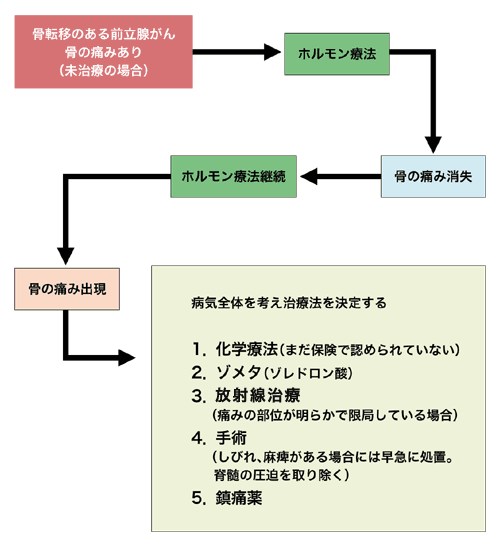 骨転移のある前立腺がん
骨の痛みあり
（未治療の場合）

ホルモン療法

骨の痛み消失

ホルモン療法継続

骨の痛み出現

病気全体を考え治療法を決定する

1. 化学療法（まだ保険で認められていない）
2. ゾメタ（ゾレドロン酸）
3. 放射線治療
（痛みの部位が明らかで限局している場合）
4. 手術
（しびれ、麻痺がある場合には早急に処置。脊髄の圧迫を取り除く）
5. 鎮痛薬